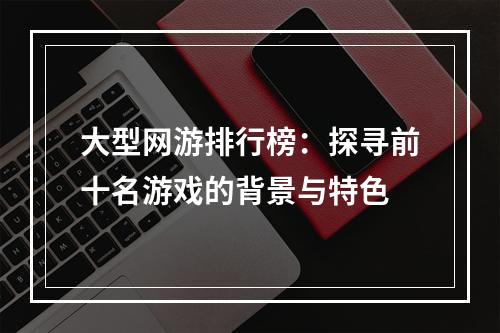 大型网游排行榜：探寻前十名游戏的背景与特色